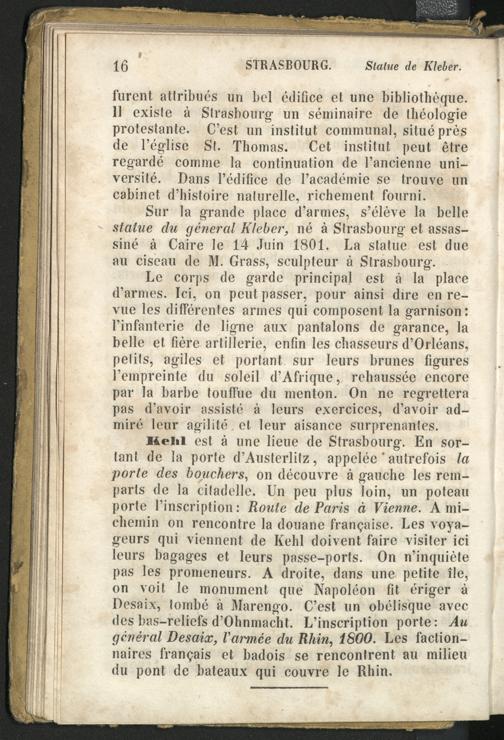 16 STRASBOURG. Statue de Kleber.

furent attribués un bel édifice et une bibliothèque. Il existe à Strasbourg un séminaire de théologie protestante. C'est un institut communal, situé près de l'église St. Thomas. Cet institut peut être regardé comme la continuation de l'ancienne université. Dans l'édifice de l'académie se trouve un cabinet d'histoire naturelle, richement fourni.

Sur la grande place d'armes, s'élève la belle statue du général Kleber, né à Strasbourg et assassiné à Caire le 14 Juin 1801. La statue est due au ciseau de M. Grass, sculpteur à Strasbourg.

Le corps de garde principal est à la place d'armes. Ici, on peut passer, pour ainsi dire en revue les différentes armes qui composent la garnison: l'infanterie de ligne aux pantalons de garance, la belle et fière artillerie, enfin les chasseurs d'Orléans, petits, agiles et portant sur leurs brunes figures l'empreinte du soleil d'Afrique, rehaussée encore par la barbe touffue du menton. On ne regrettera pas d'avoir assisté à leurs exercices, d'avoir admiré leur agilité et leur aisance surprenantes.

Kehl est à une lieue de Strasbourg. En sortant de la porte d'Austerlitz, appelée autrefois la porte des bouchers, on découvre à gauche les remparts de la citadelle. Un peu plus loin, un poteau porte l'inscription: Route de Paris à Vienne. A mi-chemin on rencontre la douane française. Les voyageurs qui viennent de Kehl doivent faire visiter ici leurs bagages et leurs passe-ports. On n'inquiète pas les promeneurs. A droite, dans une petite île, on voit le monument que Napoléon fit ériger à Desaix, tombé à Marengo. C'est un obélisque avec des bas-reliefs d'Ohnmacht. L'inscription porte: Au général Desaix, l'armée du Rhin, 1800. Les factionnaires français et badois se rencontrent au milieu du pont de bateaux qui couvre le Rhin.